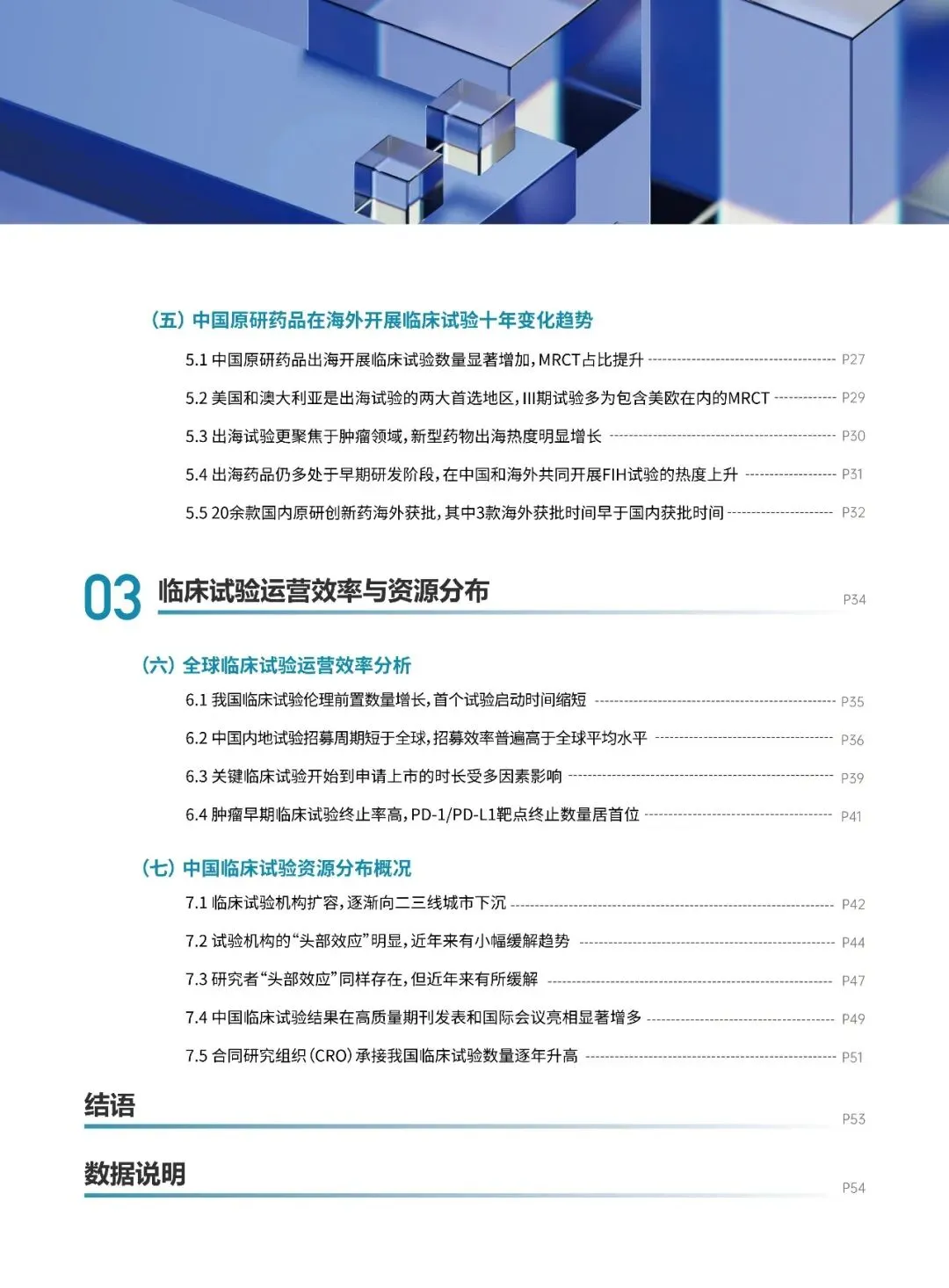 （五）中国原研药品在海外开展临床试验十年变化趋势

5.1 中国原研药品出海开展临床试验数量显著增加，MRCT占比提升 P27

5.2 美国和澳大利亚是出海试验的两大首选地区，III期试验多为包含美欧在内的MRCT P29

5.3 出海试验更聚焦于肿瘤领域，新型药物出海热度明显增长 P30

5.4 出海药品仍多处于早期研发阶段，在中国和海外共同开展FIH试验的热度上升 P31

5.5 20余款国内原研创新药海外获批，其中3款海外获批时间早于国内获批时间 P32

03 临床试验运营效率与资源分布 P34

（六）全球临床试验运营效率分析

6.1 我国临床试验伦理前置数量增长，首个试验启动时间缩短 P35

6.2 中国内地试验招募周期短于全球，招募效率普遍高于全球平均水平 P36

6.3 关键临床试验开始到申请上市的时长受多因素影响 P39

6.4 肿瘤早期临床试验终止率高，PD-1/PD-L1靶点终止数量居首位 P41

（七）中国临床试验资源分布概况

7.1 临床试验机构扩容，逐渐向二三线城市下沉 P42

7.2 试验机构的“头部效应”明显，近年来有小幅缓解趋势 P44

7.3 研究者“头部效应”同样存在，但近年来有所缓解 P47

7.4 中国临床试验结果在高质量期刊发表和国际会议亮相显著增多 P49

7.5 合同研究组织（CRO）承接我国临床试验数量逐年升高 P51

结语 P53

数据说明 P54